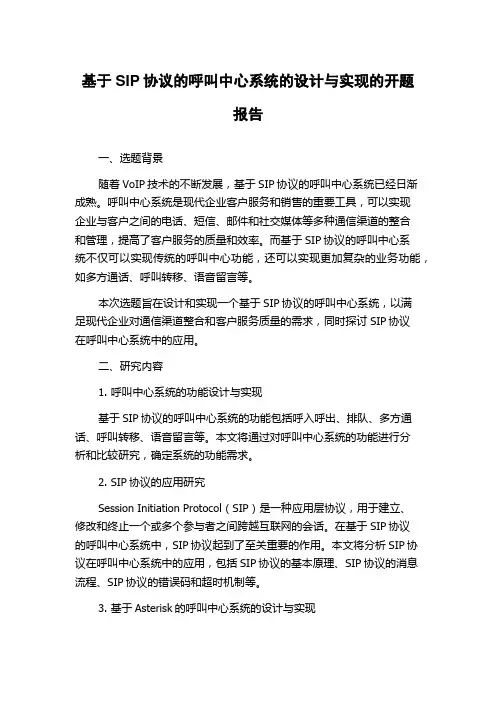 基于 SIP 协议的呼叫中心系统的设计与实现的开题报告

一、选题背景

随着 VoIP 技术的不断发展，基于 SIP 协议的呼叫中心系统已经日渐成熟。呼叫中心系统是现代企业客户服务和销售的重要工具，可以实现企业与客户之间的电话、短信、邮件和社交媒体等多种通信渠道的整合和管理，提高了客户服务的质量和效率。而基于 SIP 协议的呼叫中心系统不仅可以实现传统的呼叫中心功能，还可以实现更加复杂的业务功能，如多方通话、呼叫转移、语音留言等。

本次选题旨在设计和实现一个基于 SIP 协议的呼叫中心系统，以满足现代企业对通信渠道整合和客户服务质量的需求，同时探讨 SIP 协议在呼叫中心系统中的应用。

二、研究内容

1. 呼叫中心系统的功能设计与实现

基于 SIP 协议的呼叫中心系统的功能包括呼入呼出、排队、多方通话、呼叫转移、语音留言等。本文将通过对呼叫中心系统的功能进行分析和比较研究，确定系统的功能需求。

2. SIP 协议的应用研究

Session Initiation Protocol（SIP）是一种应用层协议，用于建立、修改和终止一个或多个参与者之间跨越互联网的会话。在基于 SIP 协议的呼叫中心系统中，SIP 协议起到了至关重要的作用。本文将分析 SIP 协议在呼叫中心系统中的应用，包括 SIP 协议的基本原理、SIP 协议的消息流程、SIP 协议的错误码和超时机制等。

3. 基于 Asterisk 的呼叫中心系统的设计与实现